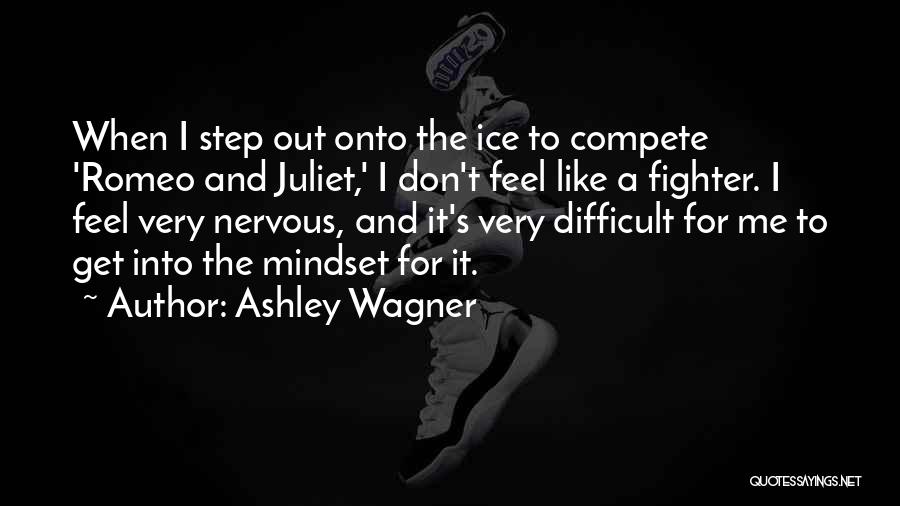 When I step out onto the ice to compete 'Romeo and Juliet,' I don't feel like a fighter. I feel very nervous, and it's very difficult for me to get into the mindset for it.
~ Author: Ashley Wagner

QUOTESSAYINGS.NET